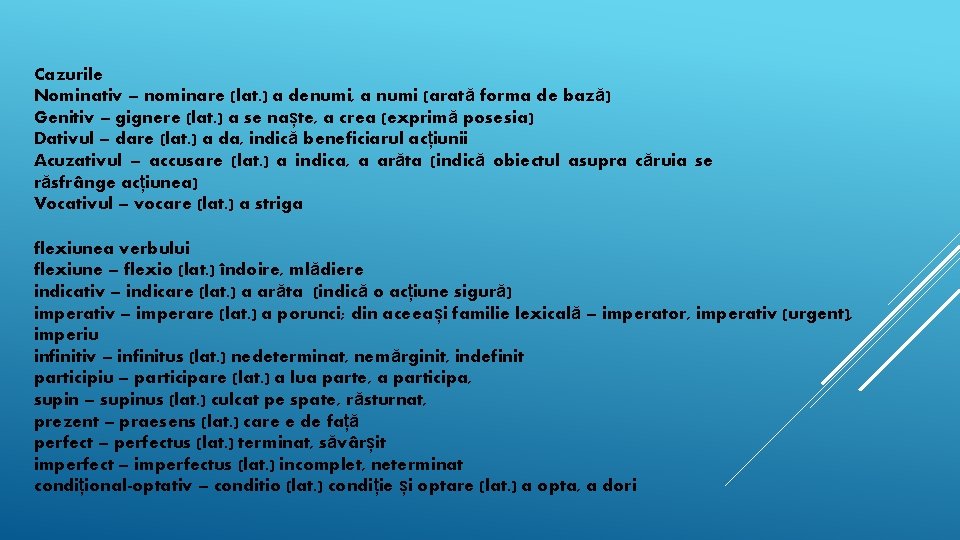 Cazurile
Nominativ – nominare (lat.) a denumi, a numi (arată forma de bază)
Genitiv – gignere (lat.) a se naște, a crea (exprimă posesia)
Dativul – dare (lat.) a da, indică beneficiarul acțiunii
Acuzativul – accusare (lat.) a indica, a arăta (indică obiectul asupra căruia se răsfrânge acțiunea)
Vocativul – vocare (lat.) a striga

flexiunea verbului
flexiune – flexio (lat.) îndoire, mlădiere
indicativ – indicare (lat.) a arăta (indică o acțiune sigură)
imperativ – imperare (lat.) a porunci; din aceeași familie lexicală – imperator, imperativ (urgent), imperiu
infinitiv – infinitus (lat.) nedeterminat, nemărginit, indefinit
participiu – participare (lat.) a lua parte, a participa,
supin – supinus (lat.) culcat pe spate, răsturnat,
prezent – praesens (lat.) care e de față
perfect – perfectus (lat.) terminat, săvârșit
imperfect – imperfectus (lat.) incomplet, neterminat
condițional-optativ – conditio (lat.) condiție și optare (lat.) a opta, a dori